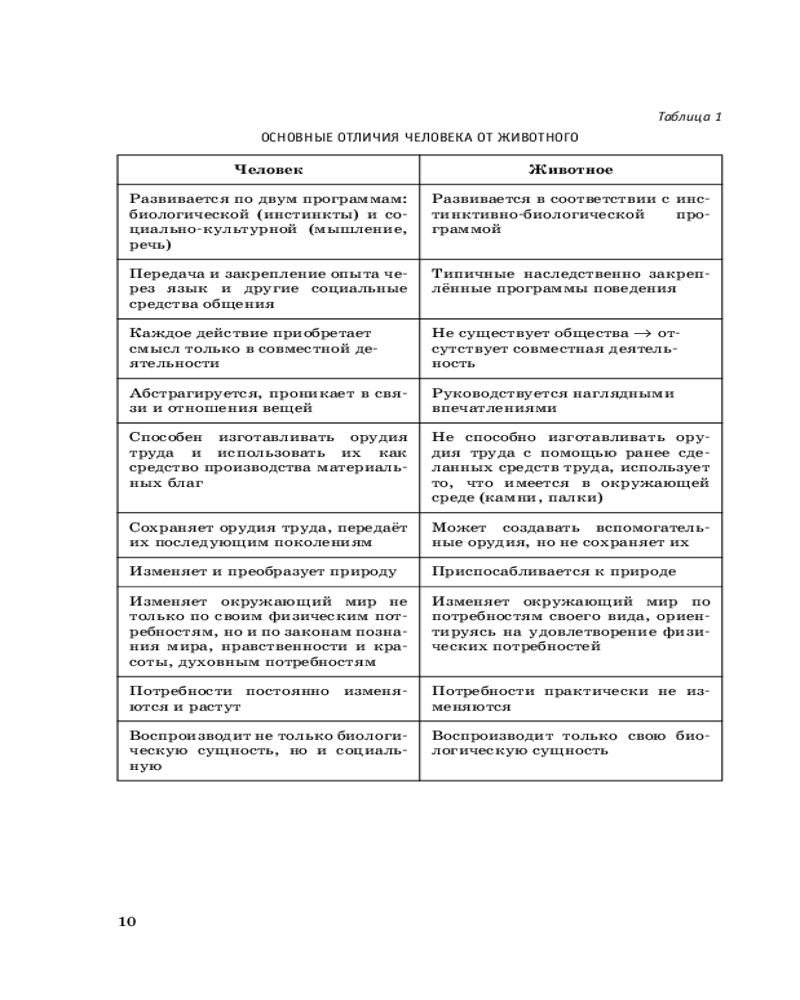 Таблица 1

ОСНОВНЫЕ ОТЛИЧИЯ ЧЕЛОВЕКА ОТ ЖИВОТНОГО

| Человек | Животное |
|---|---|
| Развивается по двум программам: биологической (инстинкты) и социально-культурной (мышление, речь) | Развивается в соответствии с инстинктивно-биологической программой |
| Передача и закрепление опыта через язык и другие социальные средства общения | Типичные наследственно закреплённые программы поведения |
| Каждое действие приобретает смысл только в совместной деятельности | Не существует общества $\rightarrow$ отсутствует совместная деятельность |
| Абстрагируется, проникает в связи и отношения вещей | Руководствуется наглядными впечатлениями |
| Способен изготавливать орудия труда и использовать их как средство производства материальных благ | Не способно изготавливать орудия труда с помощью ранее сделанных средств труда, использует то, что имеется в окружающей среде (камни, палки) |
| Сохраняет орудия труда, передаёт их последующим поколениям | Может создавать вспомогательные орудия, но не сохраняет их |
| Изменяет и преобразует природу | Приспосабливается к природе |
| Изменяет окружающий мир не только по своим физическим потребностям, но и по законам познания мира, нравственности и красоты, духовным потребностям | Изменяет окружающий мир по потребностям своего вида, ориентируясь на удовлетворение физических потребностей |
| Потребности постоянно изменяются и растут | Потребности практически не изменяются |
| Воспроизводит не только биологическую сущность, но и социальную | Воспроизводит только свою биологическую сущность |

10